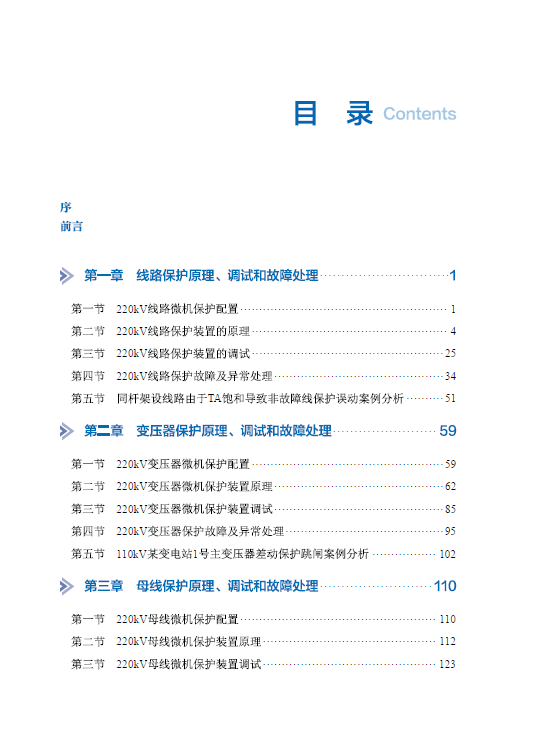 目 录 Contents

序
前言

第一章 线路保护原理、调试和故障处理 1

第一节 220kV线路微机保护配置 1
第二节 220kV线路保护装置的原理 4
第三节 220kV线路保护装置的调试 25
第四节 220kV线路保护故障及异常处理 34
第五节 同杆架设线路由于TA饱和导致非故障线保护误动案例分析 51

第二章 变压器保护原理、调试和故障处理 59

第一节 220kV变压器微机保护配置 59
第二节 220kV变压器微机保护装置原理 62
第三节 220kV变压器微机保护装置调试 85
第四节 220kV变压器保护故障及异常处理 95
第五节 110kV某变电站1号主变压器差动保护跳闸案例分析 102

第三章 母线保护原理、调试和故障处理 110

第一节 220kV母线微机保护配置 110
第二节 220kV母线微机保护装置原理 112
第三节 220kV母线微机保护装置调试 123